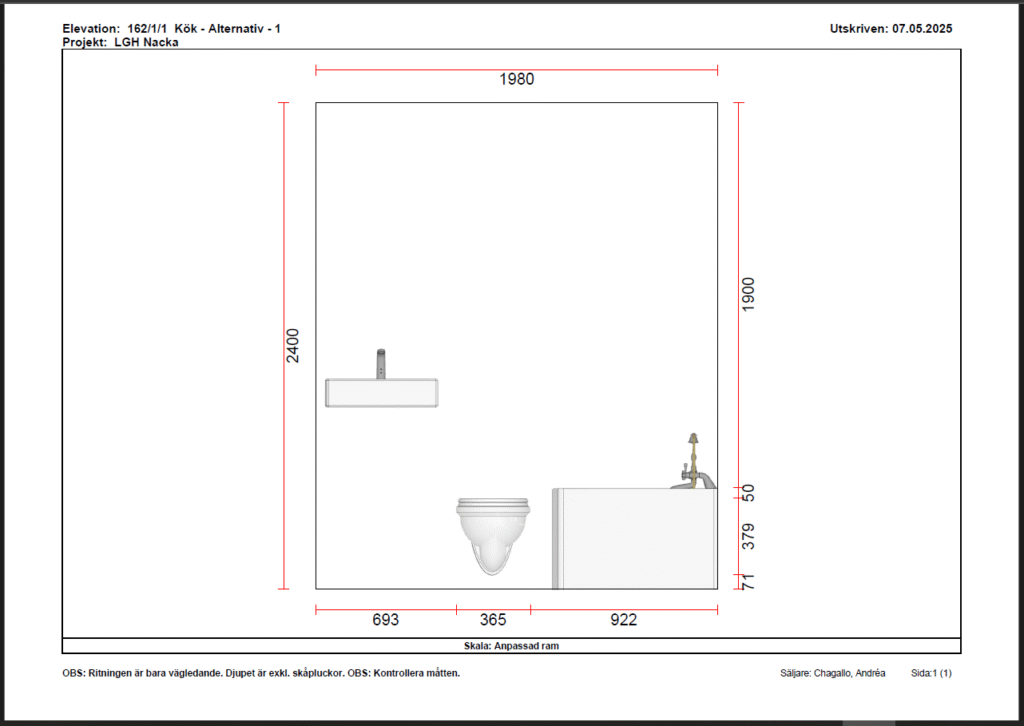 Elevation: 162/1/1 Kök - Alternativ - 1
Projekt: LGH Nacka

Utskriven: 07.05.2025

1980

2400

1900

50

379

71

693

365

922

Skala: Anpassad ram

OBS: Ritningen är bara vägledande. Djupet är exkl. skåpluckor. OBS: Kontrollera måtten.

Säljare: Chagallo, Andréa

Sida:1 (1)